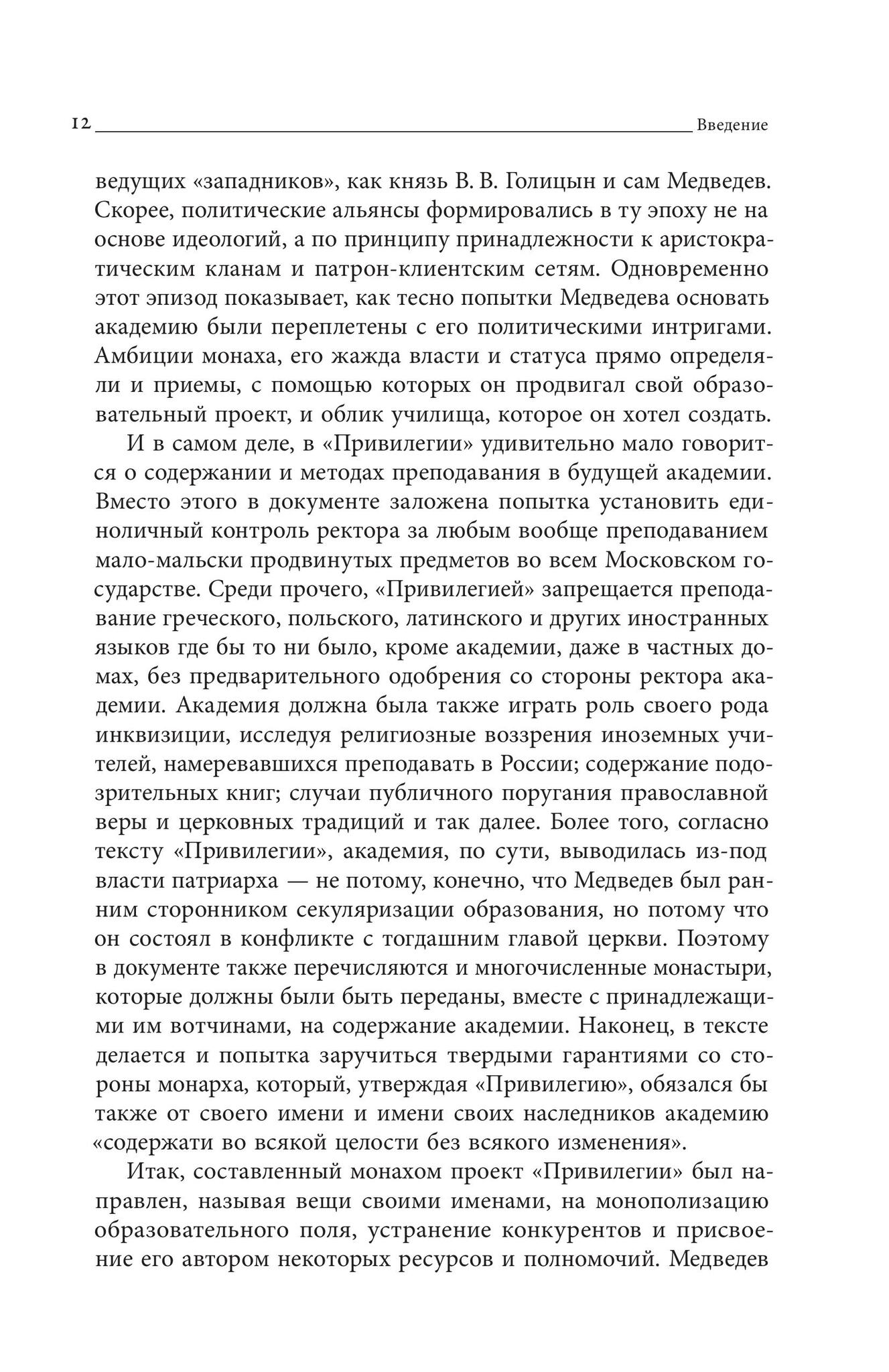 12 Введение

ведущих «западников», как князь В. В. Голицын и сам Медведев. Скорее, политические альянсы формировались в ту эпоху не на основе идеологий, а по принципу принадлежности к аристократическим кланам и патрон-клиентским сетям. Одновременно этот эпизод показывает, как тесно попытки Медведева основать академию были переплетены с его политическими интригами. Амбиции монаха, его жажда власти и статуса прямо определяли и приемы, с помощью которых он продвигал свой образовательный проект, и облик училища, которое он хотел создать.

И в самом деле, в «Привилегии» удивительно мало говорится о содержании и методах преподавания в будущей академии. Вместо этого в документе заложена попытка установить единоличный контроль ректора за любым вообще преподаванием мало-мальски продвинутых предметов во всем Московском государстве. Среди прочего, «Привилегией» запрещается преподавание греческого, польского, латинского и других иностранных языков где бы то ни было, кроме академии, даже в частных домах, без предварительного одобрения со стороны ректора академии. Академия должна была также играть роль своего рода инквизиции, исследуя религиозные воззрения иноземных учителей, намеревавшихся преподавать в России; содержание подозрительных книг; случаи публичного поругания православной веры и церковных традиций и так далее. Более того, согласно тексту «Привилегии», академия, по сути, выводилась из-под власти патриарха — не потому, конечно, что Медведев был ранним сторонником секуляризации образования, но потому что он состоял в конфликте с тогдашним главой церкви. Поэтому в документе также перечисляются и многочисленные монастыри, которые должны были быть переданы, вместе с принадлежащими им вотчинами, на содержание академии. Наконец, в тексте делается и попытка заручиться твердыми гарантиями со стороны монарха, который, утверждая «Привилегию», обязался бы также от своего имени и имени своих наследников академию «содержати во всякой целости без всякого изменения».

Итак, составленный монахом проект «Привилегии» был направлен, называя вещи своими именами, на монополизацию образовательного поля, устранение конкурентов и присвоение его автором некоторых ресурсов и полномочий. Медведев